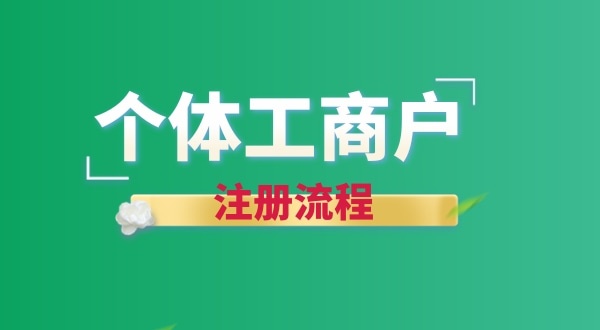 个体工商户
注册流程